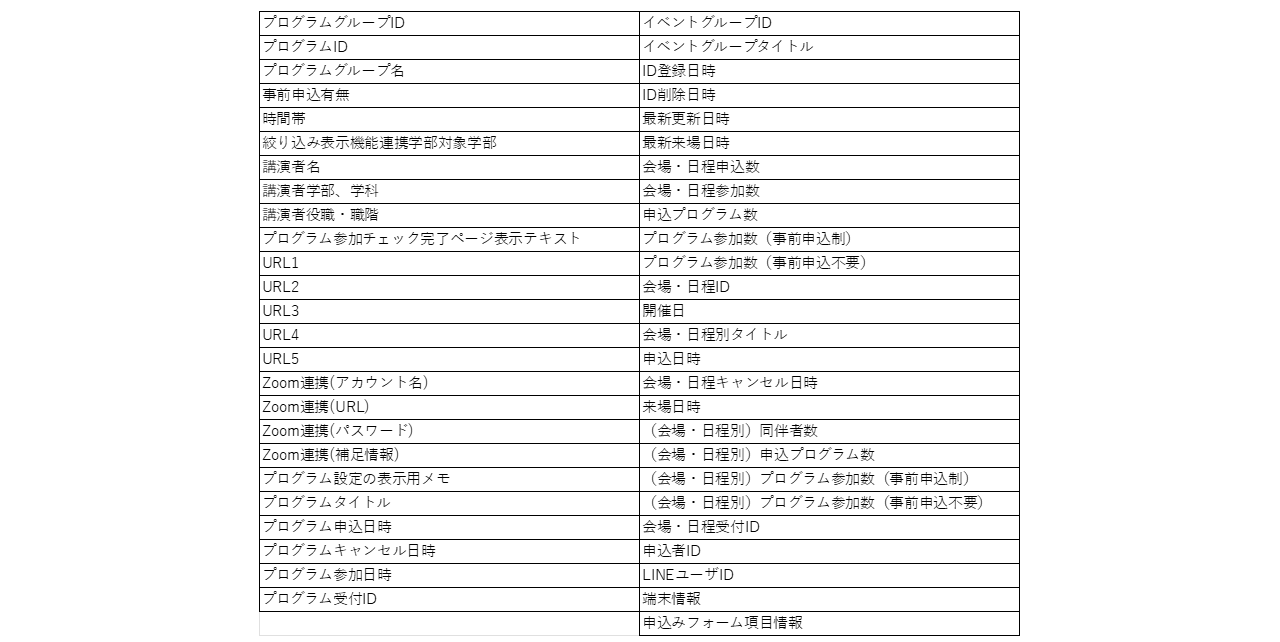 | プログラムグループID | イベントグループID |
|---|---|
| プログラムID | イベントグループタイトル |
| プログラムグループ名 | ID登録日時 |
| 事前申込有無 | ID削除日時 |
| 時間帯 | 最新更新日時 |
| 絞り込み表示機能連携学部対象学部 | 最新来場日時 |
| 講演者名 | 会場・日程申込数 |
| 講演者学部、学科 | 会場・日程参加数 |
| 講演者役職・職階 | 申込プログラム数 |
| プログラム参加チェック完了ページ表示テキスト | プログラム参加数（事前申込制） |
| URL1 | プログラム参加数（事前申込不要） |
| URL2 | 会場・日程ID |
| URL3 | 開催日 |
| URL4 | 会場・日程別タイトル |
| URL5 | 申込日時 |
| Zoom連携(アカウント名) | 会場・日程キャンセル日時 |
| Zoom連携(URL) | 来場日時 |
| Zoom連携(パスワード) | （会場・日程別）同伴者数 |
| Zoom連携(補足情報) | （会場・日程別）申込プログラム数 |
| プログラム設定の表示用メモ | （会場・日程別）プログラム参加数（事前申込制） |
| プログラムタイトル | （会場・日程別）プログラム参加数（事前申込不要） |
| プログラム申込日時 | 会場・日程受付ID |
| プログラムキャンセル日時 | 申込者ID |
| プログラム参加日時 | LINEユーザID |
| プログラム受付ID | 端末情報 |
|  | 申込みフォーム項目情報 |